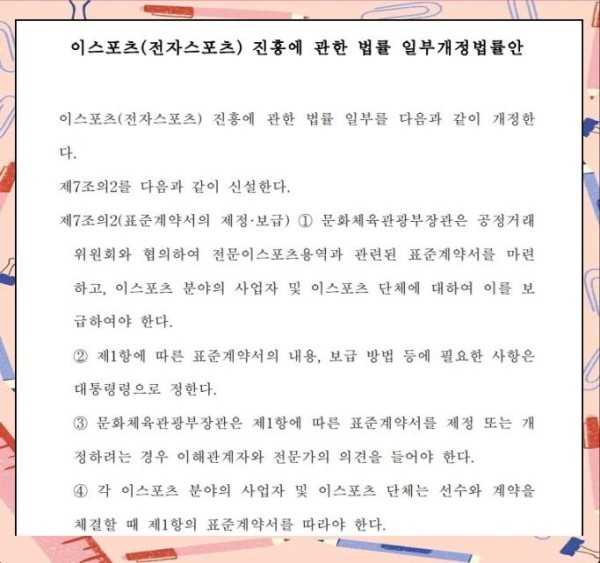 이스포츠(전자스포츠) 진흥에 관한 법률 일부개정법률안

이스포츠(전자스포츠) 진흥에 관한 법률 일부를 다음과 같이 개정한다.

제7조의2를 다음과 같이 신설한다.

제7조의2(표준계약서의 제정·보급) ① 문화체육관광부장관은 공정거래위원회와 협의하여 전문이스포츠용역과 관련된 표준계약서를 마련하고, 이스포츠 분야의 사업자 및 이스포츠 단체에 대하여 이를 보급하여야 한다.

② 제1항에 따른 표준계약서의 내용, 보급 방법 등에 필요한 사항은 대통령령으로 정한다.

③ 문화체육관광부장관은 제1항에 따른 표준계약서를 제정 또는 개정하려는 경우 이해관계자와 전문가의 의견을 들어야 한다.

④ 각 이스포츠 분야의 사업자 및 이스포츠 단체는 선수와 계약을 체결할 때 제1항의 표준계약서를 따라야 한다.